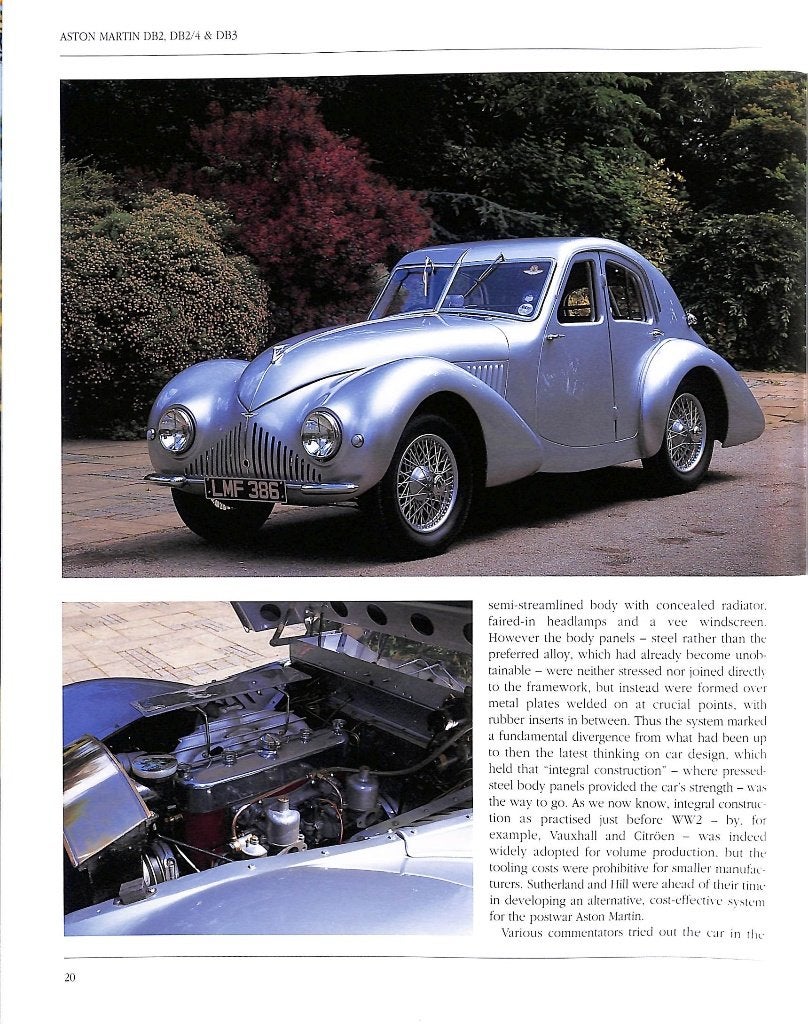 ASTON MARTIN DB2, DB2/4 & DB3

LMF 386

semi-streamlined body with concealed radiator, faired-in headlamps and a vee windscreen. However the body panels – steel rather than the preferred alloy, which had already become unobtainable – were neither stressed nor joined directly to the framework, but instead were formed over metal plates welded on at crucial points, with rubber inserts in between. Thus the system marked a fundamental divergence from what had been up to then the latest thinking on car design, which held that "integral construction" – where pressed-steel body panels provided the car's strength – was the way to go. As we now know, integral construction as practised just before WW2 – by, for example, Vauxhall and Citröen – was indeed widely adopted for volume production, but the tooling costs were prohibitive for smaller manufacturers. Sutherland and Hill were ahead of their time in developing an alternative, cost-effective system for the postwar Aston Martin.

Various commentators tried out the car in the

20